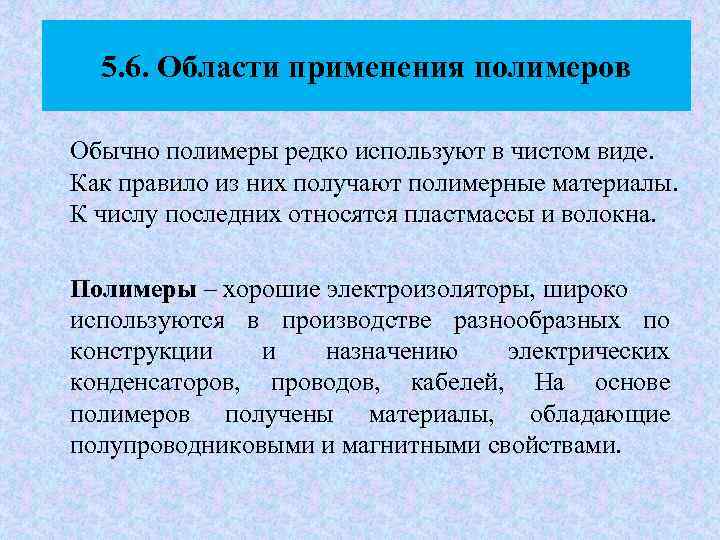 5.6. Области применения полимеров

Обычно полимеры редко используют в чистом виде. Как правило из них получают полимерные материалы. К числу последних относятся пластмассы и волокна.

Полимеры – хорошие электроизоляторы, широко используются в производстве разнообразных по конструкции и назначению электрических конденсаторов, проводов, кабелей, На основе полимеров получены материалы, обладающие полупроводниковыми и магнитными свойствами.